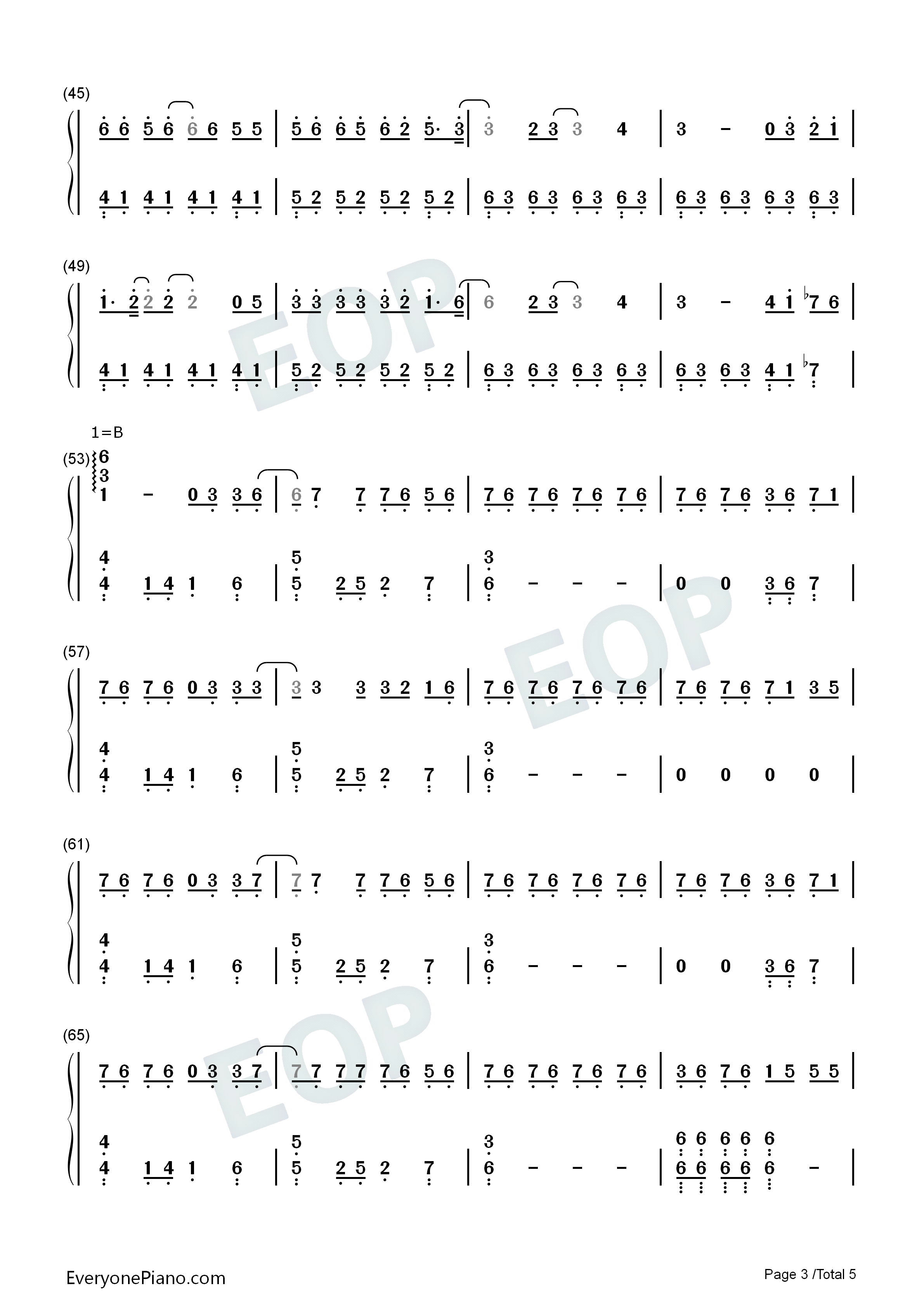 (45)

6 6 5 6 6 6 5 5 | 5 6 6 5 6 2 5· 3 | 3 2 3 3 4 | 3 - 0 3 2 1 |

4 1 4 1 4 1 4 1 | 5 2 5 2 5 2 5 2 | 6 3 6 3 6 3 6 3 | 6 3 6 3 6 3 6 3 |

(49)

1· 2 2 2 2 0 5 | 3 3 3 3 3 2 1· 6 | 6 2 3 3 4 | 3 - 4 1 ♭7 6 |

4 1 4 1 4 1 4 1 | 5 2 5 2 5 2 5 2 | 6 3 6 3 6 3 6 3 | 6 3 6 3 4 1 ♭7 |

1=B

(53)

6 3 1 - 0 3 3 6 | 6 7 7 7 6 5 6 | 7 6 7 6 7 6 7 6 | 7 6 7 6 3 6 7 1 |

4 4 1 4 1 6 | 5 5 2 5 2 7 | 3 6 - - - | 0 0 3 6 7 |

(57)

7 6 7 6 0 3 3 3 | 3 3 3 3 2 1 6 | 7 6 7 6 7 6 7 6 | 7 6 7 6 7 1 3 5 |

4 4 1 4 1 6 | 5 5 2 5 2 7 | 3 6 - - - | 0 0 0 0 |

(61)

7 6 7 6 0 3 3 7 | 7 7 7 7 6 5 6 | 7 6 7 6 7 6 7 6 | 7 6 7 6 3 6 7 1 |

4 4 1 4 1 6 | 5 5 2 5 2 7 | 3 6 - - - | 0 0 3 6 7 |

(65)

7 6 7 6 0 3 3 7 | 7 7 7 7 7 6 5 6 | 7 6 7 6 7 6 7 6 | 3 6 7 6 1 5 5 5 |

4 4 1 4 1 6 | 5 5 2 5 2 7 | 3 6 - - - | 6 6 6 6 6 6 6 6 6 6 - |

EveryonePiano.com

Page 3 /Total 5

EOP